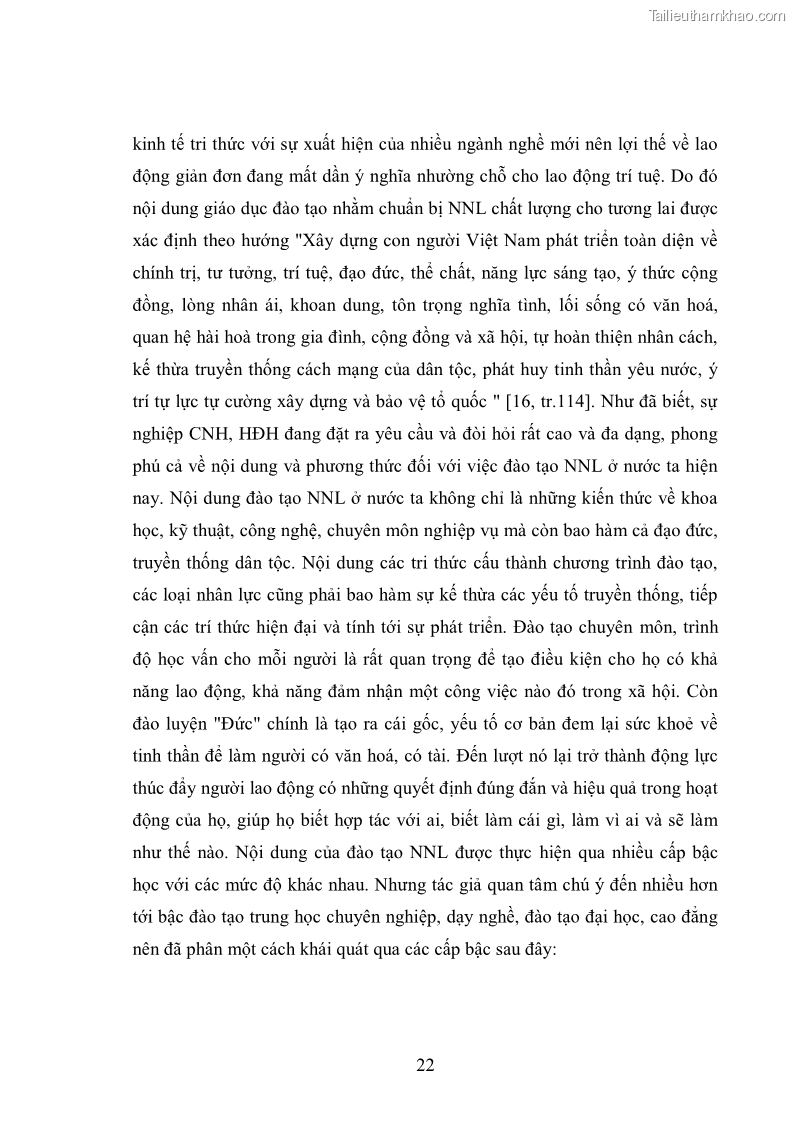 Tailieuthamkhao.com

kinh tế tri thức với sự xuất hiện của nhiều ngành nghề mới nên lợi thế về lao động giản đơn đang mất dần ý nghĩa nhường chỗ cho lao động trí tuệ. Do đó nội dung giáo dục đào tạo nhằm chuẩn bị NNL chất lượng cho tương lai được xác định theo hướng "Xây dựng con người Việt Nam phát triển toàn diện về chính trị, tư tưởng, trí tuệ, đạo đức, thể chất, năng lực sáng tạo, ý thức cộng đồng, lòng nhân ái, khoan dung, tôn trọng nghĩa tình, lối sống có văn hoá, quan hệ hài hoà trong gia đình, cộng đồng và xã hội, tự hoàn thiện nhân cách, kế thừa truyền thống cách mạng của dân tộc, phát huy tinh thần yêu nước, ý trí tự lực tự cường xây dựng và bảo vệ tổ quốc " [16, tr.114]. Như đã biết, sự nghiệp CNH, HĐH đang đặt ra yêu cầu và đòi hỏi rất cao và đa dạng, phong phú cả về nội dung và phương thức đối với việc đào tạo NNL ở nước ta hiện nay. Nội dung đào tạo NNL ở nước ta không chỉ là những kiến thức về khoa học, kỹ thuật, công nghệ, chuyên môn nghiệp vụ mà còn bao hàm cả đạo đức, truyền thống dân tộc. Nội dung các tri thức cấu thành chương trình đào tạo, các loại nhân lực cũng phải bao hàm sự kế thừa các yếu tố truyền thống, tiếp cận các trí thức hiện đại và tính tới sự phát triển. Đào tạo chuyên môn, trình độ học vấn cho mỗi người là rất quan trọng để tạo điều kiện cho họ có khả năng lao động, khả năng đảm nhận một công việc nào đó trong xã hội. Còn đào luyện "Đức" chính là tạo ra cái gốc, yếu tố cơ bản đem lại sức khoẻ về tinh thần để làm người có văn hoá, có tài. Đến lượt nó lại trở thành động lực thúc đẩy người lao động có những quyết định đúng đắn và hiệu quả trong hoạt động của họ, giúp họ biết hợp tác với ai, biết làm cái gì, làm vì ai và sẽ làm như thế nào. Nội dung của đào tạo NNL được thực hiện qua nhiều cấp bậc học với các mức độ khác nhau. Nhưng tác giả quan tâm chú ý đến nhiều hơn tới bậc đào tạo trung học chuyên nghiệp, dạy nghề, đào tạo đại học, cao đẳng nên đã phân một cách khái quát qua các cấp bậc sau đây:

22